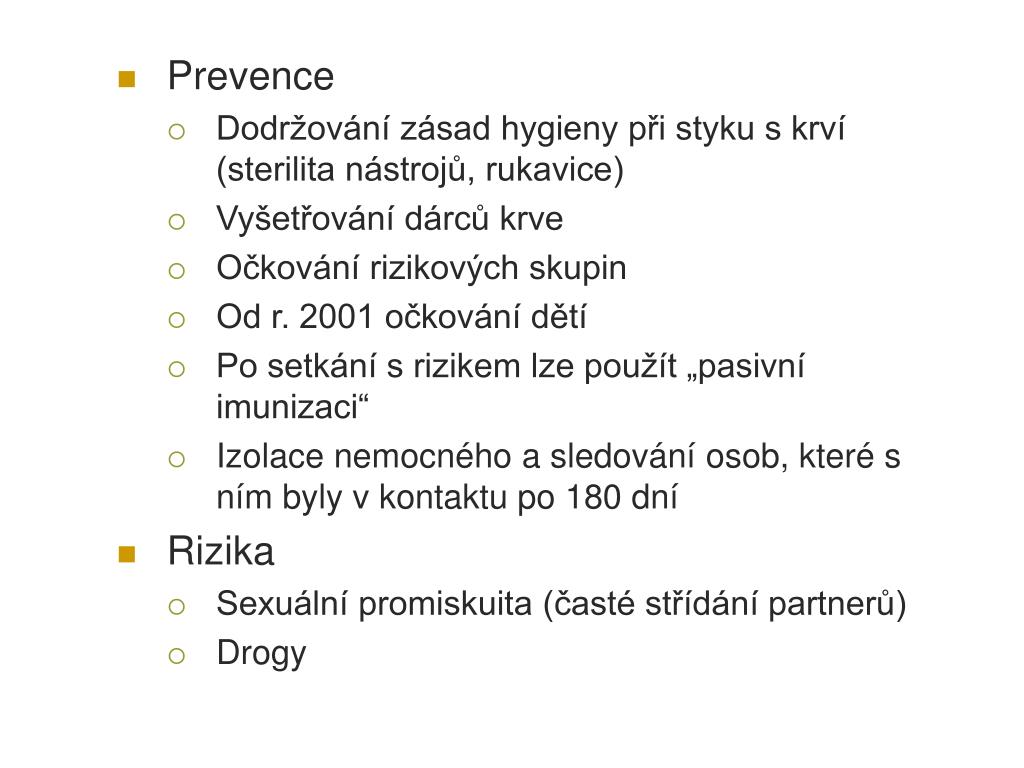 Prevence

Dodržování zásad hygieny při styku s krví (sterilita nástrojů, rukavice)

Vyšetřování dárců krve

Očkování rizikových skupin

Od r. 2001 očkování dětí

Po setkání s rizikem lze použít „pasivní imunizaci“

Izolace nemocného a sledování osob, které s ním byly v kontaktu po 180 dní

Rizika

Sexuální promiskuita (časté střídání partnerů)

Drogy